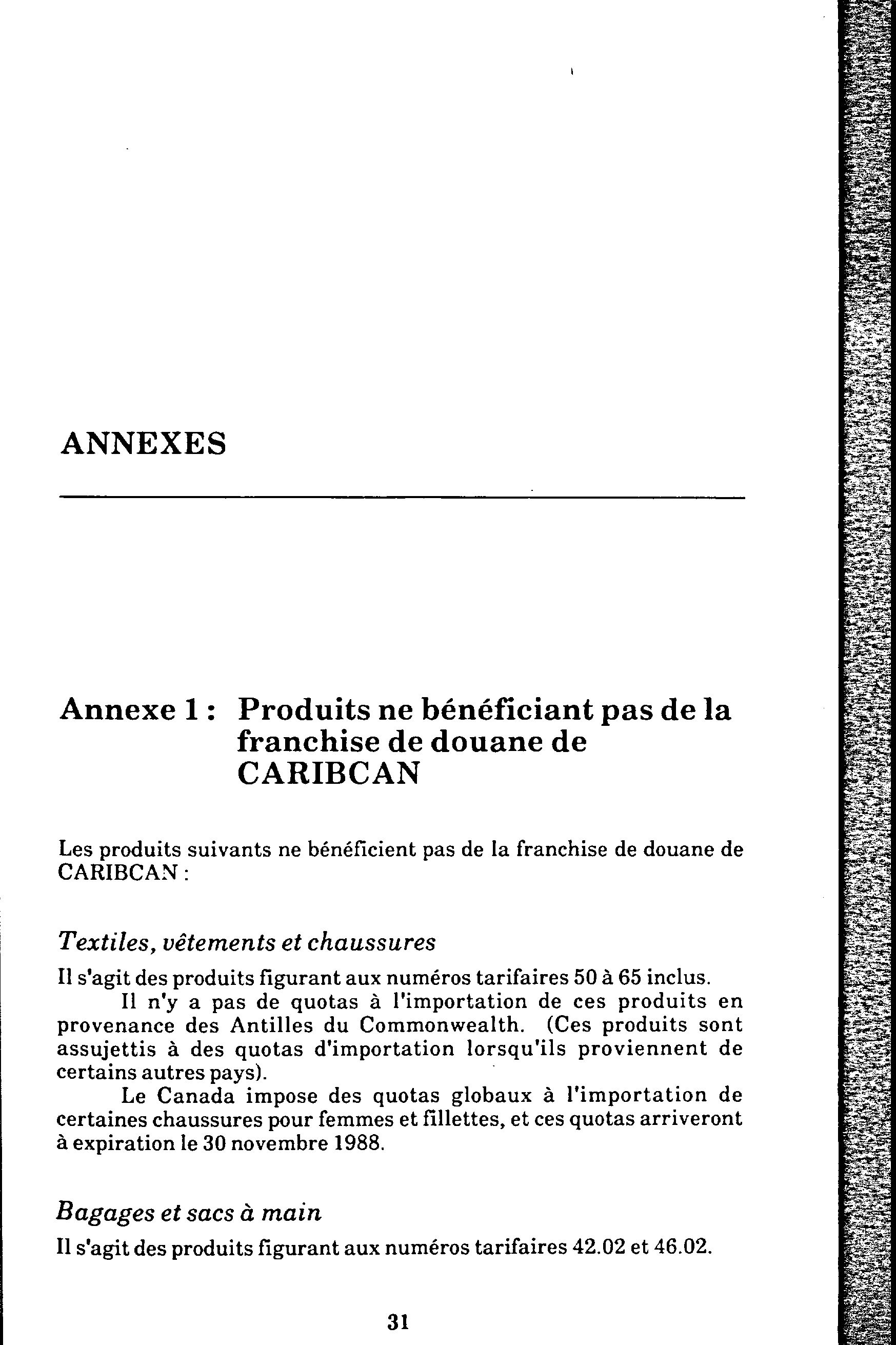 ANNEXES

Annexe 1 : Produits ne bénéficiant pas de la franchise de douane de CARIBCAN

Les produits suivants ne bénéficient pas de la franchise de douane de CARIBCAN :

Textiles, vêtements et chaussures

Il s'agit des produits figurant aux numéros tarifaires 50 à 65 inclus.

Il n'y a pas de quotas à l'importation de ces produits en provenance des Antilles du Commonwealth. (Ces produits sont assujettis à des quotas d'importation lorsqu'ils proviennent de certains autres pays).

Le Canada impose des quotas globaux à l'importation de certaines chaussures pour femmes et fillettes, et ces quotas arriveront à expiration le 30 novembre 1988.

Bagages et sacs à main

Il s'agit des produits figurant aux numéros tarifaires 42.02 et 46.02.

31